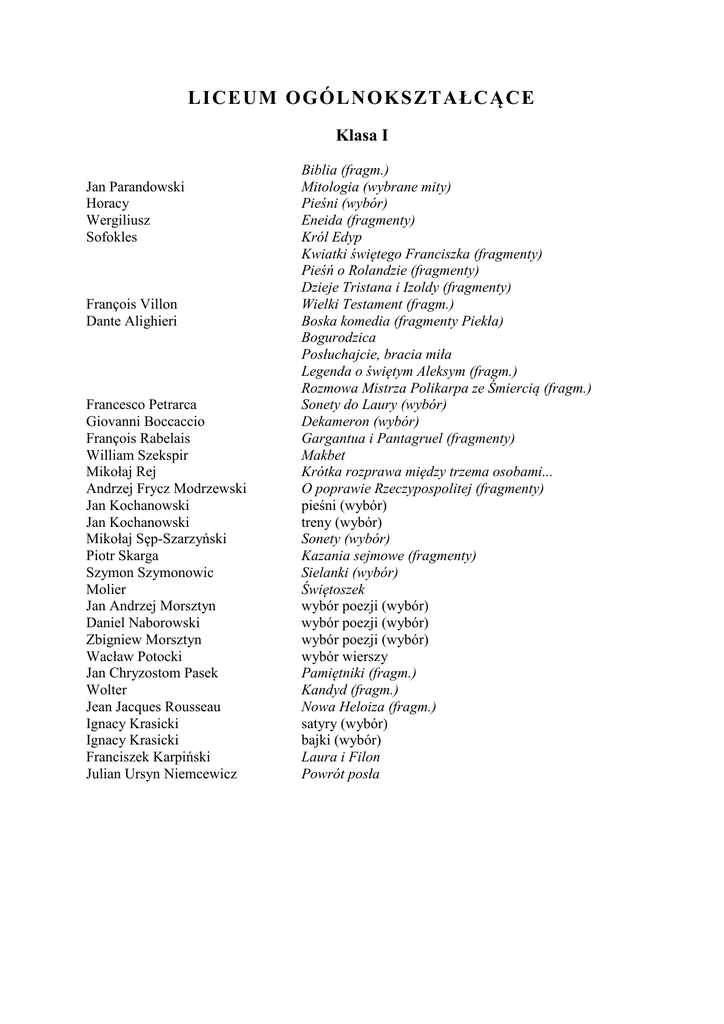 LICEUM OGÓLNOKSZTAŁCĄCE

Klasa I

| | |
|---|---|
| | Biblia (fragm.) |
| Jan Parandowski | Mitologia (wybrane mity) |
| Horacy | Pieśni (wybór) |
| Wergiliusz | Eneida (fragmenty) |
| Sofokles | Król Edyp |
| | Kwiatki świętego Franciszka (fragmenty) |
| | Pieśń o Rolandzie (fragmenty) |
| | Dzieje Tristana i Izoldy (fragmenty) |
| François Villon | Wielki Testament (fragm.) |
| Dante Alighieri | Boska komedia (fragmenty Piekła) |
| | Bogurodzica |
| | Posłuchajcie, bracia miła |
| | Legenda o świętym Aleksym (fragm.) |
| | Rozmowa Mistrza Polikarpa ze Śmiercią (fragm.) |
| Francesco Petrarca | Sonety do Laury (wybór) |
| Giovanni Boccaccio | Dekameron (wybór) |
| François Rabelais | Gargantua i Pantagruel (fragmenty) |
| William Szekspir | Makbet |
| Mikołaj Rej | Krótka rozprawa między trzema osobami... |
| Andrzej Frycz Modrzewski | O poprawie Rzeczypospolitej (fragmenty) |
| Jan Kochanowski | pieśni (wybór) |
| Jan Kochanowski | treny (wybór) |
| Mikołaj Sęp-Szarzyński | Sonety (wybór) |
| Piotr Skarga | Kazania sejmowe (fragmenty) |
| Szymon Szymonowic | Sielanki (wybór) |
| Molier | Świętoszek |
| Jan Andrzej Morsztyn | wybór poezji (wybór) |
| Daniel Naborowski | wybór poezji (wybór) |
| Zbigniew Morsztyn | wybór poezji (wybór) |
| Wacław Potocki | wybór wierszy |
| Jan Chryzostom Pasek | Pamiętniki (fragm.) |
| Wolter | Kandyd (fragm.) |
| Jean Jacques Rousseau | Nowa Heloiza (fragm.) |
| Ignacy Krasicki | satyry (wybór) |
| Ignacy Krasicki | bajki (wybór) |
| Franciszek Karpiński | Laura i Filon |
| Julian Ursyn Niemcewicz | Powrót posła |